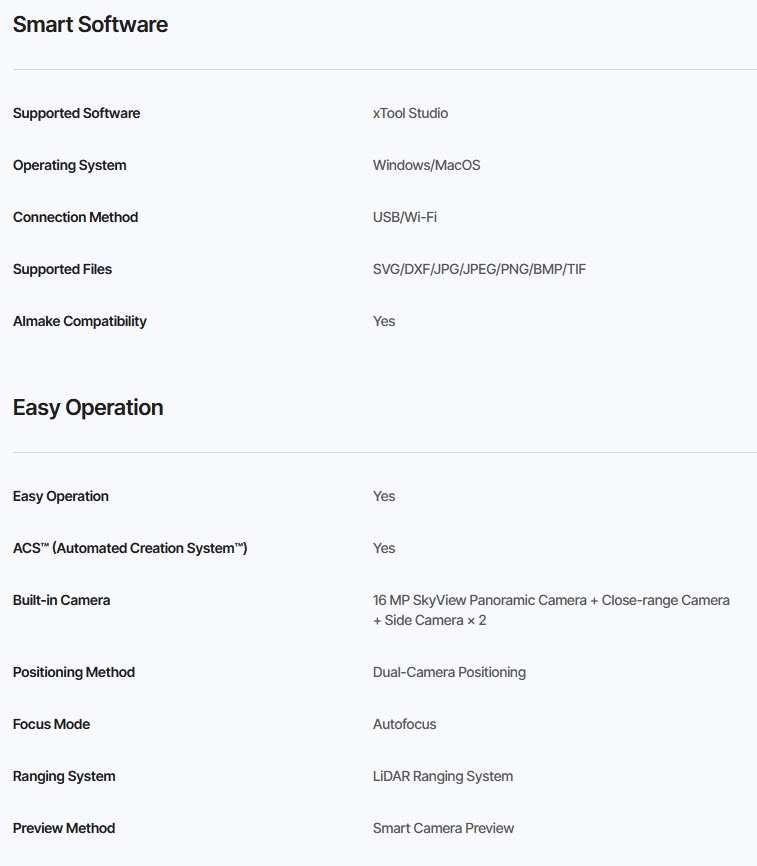 Smart Software

| | |
|---|---|
| Supported Software | xTool Studio |
| Operating System | Windows/MacOS |
| Connection Method | USB/Wi-Fi |
| Supported Files | SVG/DXF/JPG/JPEG/PNG/BMP/TIF |
| AImake Compatibility | Yes |

Easy Operation

| | |
|---|---|
| Easy Operation | Yes |
| ACS™ (Automated Creation System™) | Yes |
| Built-in Camera | 16 MP SkyView Panoramic Camera + Close-range Camera + Side Camera × 2 |
| Positioning Method | Dual-Camera Positioning |
| Focus Mode | Autofocus |
| Ranging System | LiDAR Ranging System |
| Preview Method | Smart Camera Preview |